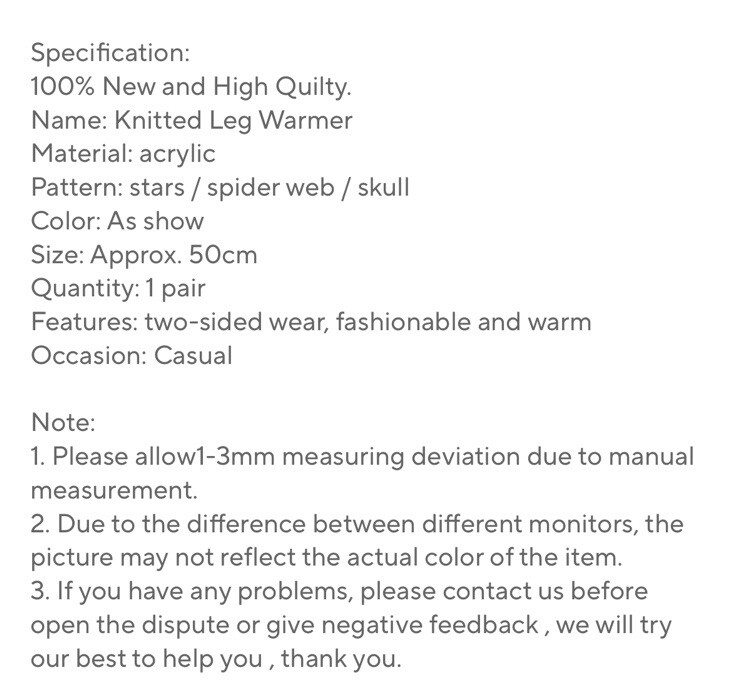 Specification:
100% New and High Quilty.
Name: Knitted Leg Warmer
Material: acrylic
Pattern: stars / spider web / skull
Color: As show
Size: Approx. 50cm
Quantity: 1 pair
Features: two-sided wear, fashionable and warm
Occasion: Casual

Note:
1. Please allow1-3mm measuring deviation due to manual measurement.
2. Due to the difference between different monitors, the picture may not reflect the actual color of the item.
3. If you have any problems, please contact us before open the dispute or give negative feedback , we will try our best to help you , thank you.